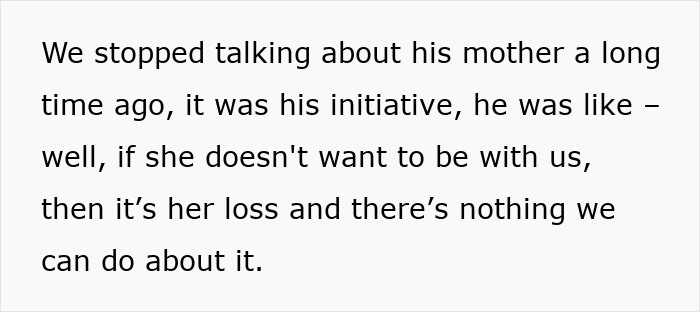 We stopped talking about his mother a long time ago, it was his initiative, he was like – well, if she doesn't want to be with us, then it’s her loss and there’s nothing we can do about it.